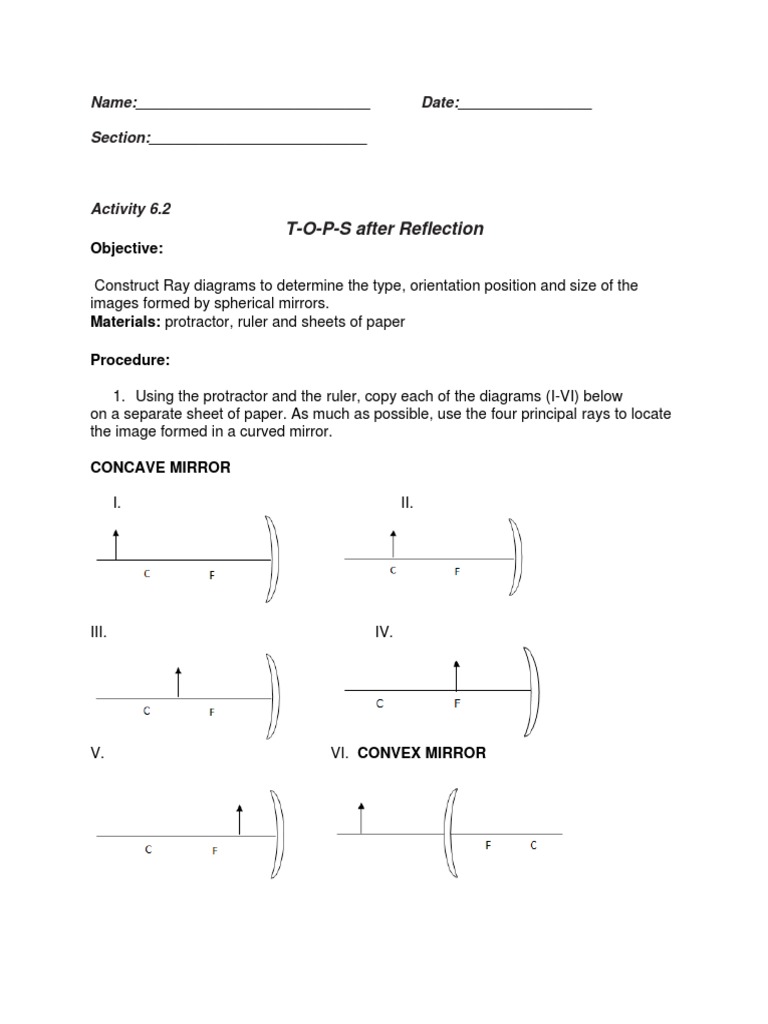 Name:____________________________ Date:________________

Section:__________________________

Activity 6.2

T-O-P-S after Reflection

Objective:

Construct Ray diagrams to determine the type, orientation position and size of the images formed by spherical mirrors.
Materials: protractor, ruler and sheets of paper

Procedure:

1. Using the protractor and the ruler, copy each of the diagrams (I-VI) below on a separate sheet of paper. As much as possible, use the four principal rays to locate the image formed in a curved mirror.

CONCAVE MIRROR

I.

C F

II.

C F

III.

C F

IV.

C F

V.

C F

VI. CONVEX MIRROR

F C